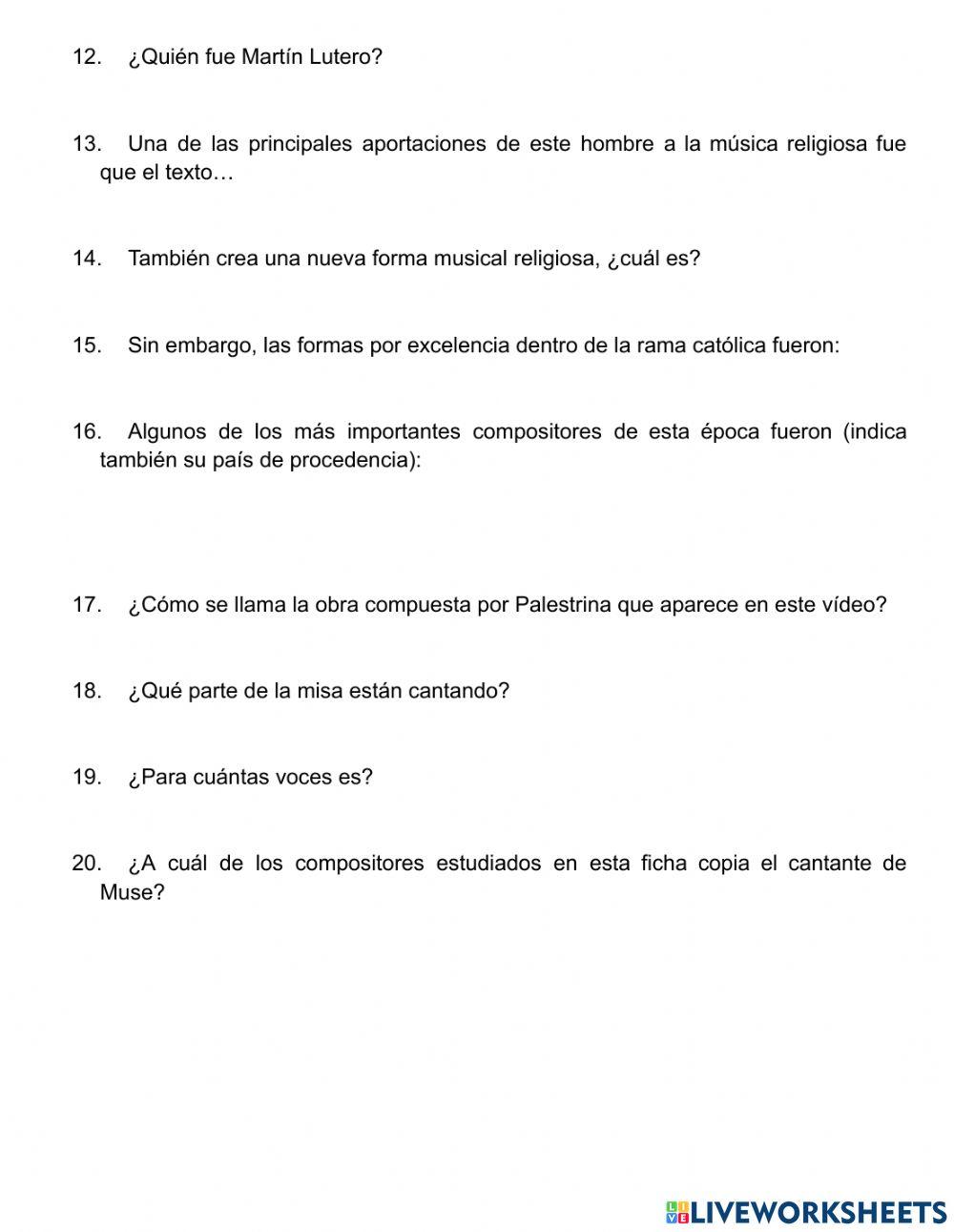 12. ¿Quién fue Martín Lutero?

13. Una de las principales aportaciones de este hombre a la música religiosa fue que el texto…

14. También crea una nueva forma musical religiosa, ¿cuál es?

15. Sin embargo, las formas por excelencia dentro de la rama católica fueron:

16. Algunos de los más importantes compositores de esta época fueron (indica también su país de procedencia):

17. ¿Cómo se llama la obra compuesta por Palestrina que aparece en este vídeo?

18. ¿Qué parte de la misa están cantando?

19. ¿Para cuántas voces es?

20. ¿A cuál de los compositores estudiados en esta ficha copia el cantante de Muse?

LIVEWORKSHEETS